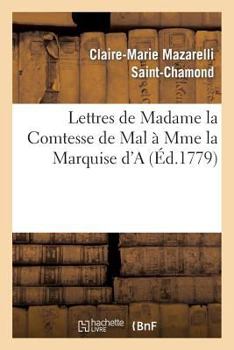 Claire-Marie Mazarelli Saint-Chamond

Lettres de Madame la Comtesse de Mal à Mme la Marquise d'A (Éd.1779)

hachette LIVRE

BnF